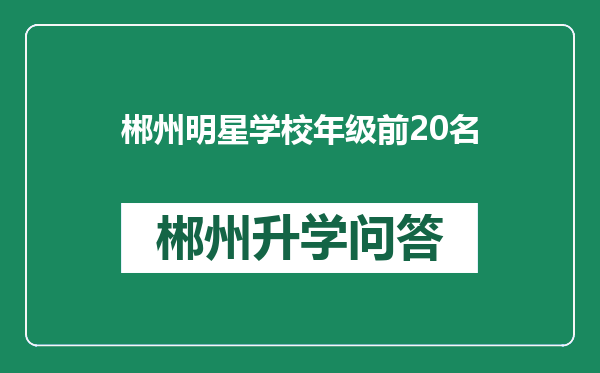 郴州明星学校年级前20名

郴州升学问答